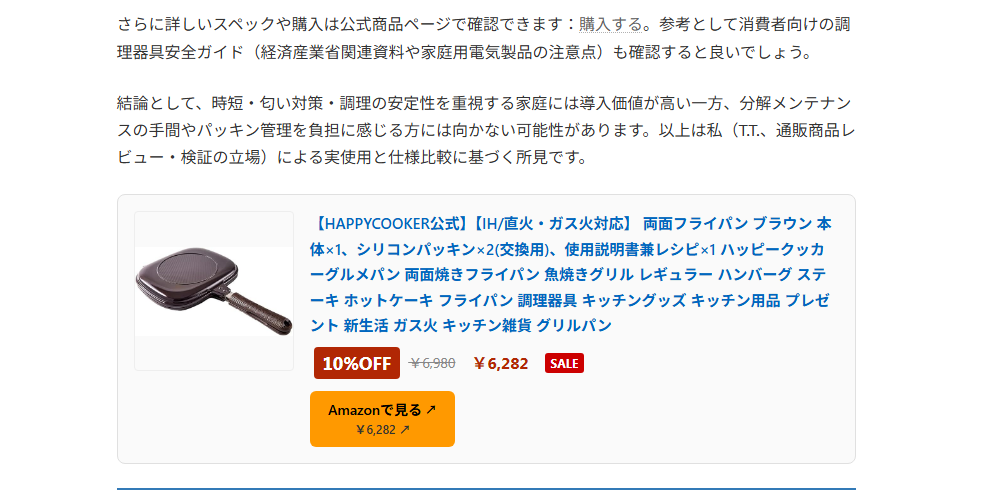 さらに詳しいスペックや購入は公式商品ページで確認できます：購入する。参考として消費者向けの調理器具安全ガイド（経済産業省関連資料や家庭用電気製品の注意点）も確認すると良いでしょう。

結論として、時短・匂い対策・調理の安定性を重視する家庭には導入価値が高い一方、分解メンテナンスの手間やパッキン管理を負担に感じる方には向かない可能性があります。以上は私（T.T.、通販商品レビュー・検証の立場）による実使用と仕様比較に基づく所見です。

【HAPPYCOOKER公式】【IH/直火・ガス火対応】 両面フライパン ブラウン 本体×1、シリコンパッキン×2(交換用)、使用説明書兼レシピ×1 ハッピークッカーグルメパン 両面焼きフライパン 魚焼きグリル レギュラー ハンバーグ ステーキ ホットケーキ フライパン 調理器具 キッチングッズ キッチン用品 プレゼント 新生活 ガス火 キッチン雑貨 グリルパン

10%OFF ￥6,980 ￥6,282 SALE

Amazonで見る ↗
￥6,282 ↗